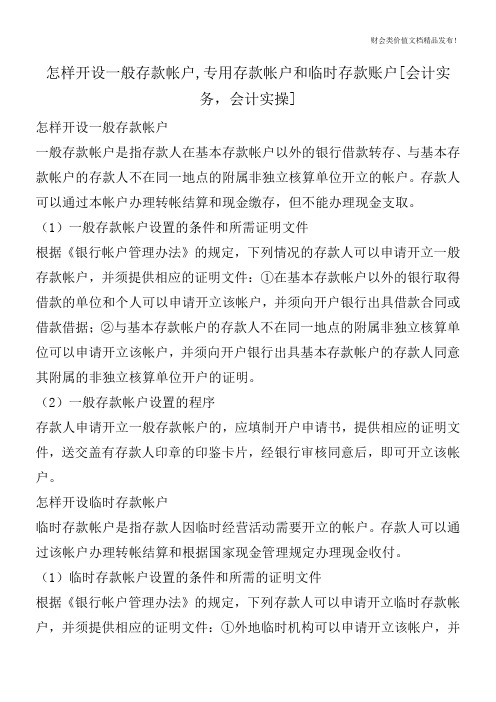 财会类价值文档精品发布！

怎样开设一般存款帐户,专用存款帐户和临时存款账户[会计实务，会计实操]

怎样开设一般存款帐户

一般存款帐户是指存款人在基本存款帐户以外的银行借款转存、与基本存款帐户的存款人不在同一地点的附属非独立核算单位开立的帐户。存款人可以通过本帐户办理转帐结算和现金缴存，但不能办理现金支取。

（1）一般存款帐户设置的条件和所需证明文件

根据《银行帐户管理办法》的规定，下列情况的存款人可以申请开立一般存款帐户，并须提供相应的证明文件：①在基本存款帐户以外的银行取得借款的单位和个人可以申请开立该帐户，并须向开户银行出具借款合同或借款借据；②与基本存款帐户的存款人不在同一地点的附属非独立核算单位可以申请开立该帐户，并须向开户银行出具基本存款帐户的存款人同意其附属的非独立核算单位开户的证明。

（2）一般存款帐户设置的程序

存款人申请开立一般存款帐户的，应填制开户申请书，提供相应的证明文件，送交盖有存款人印章的印鉴卡片，经银行审核同意后，即可开立该帐户。

怎样开设临时存款帐户

临时存款帐户是指存款人因临时经营活动需要开立的帐户。存款人可以通过该帐户办理转帐结算和根据国家现金管理规定办理现金收付。

（1）临时存款帐户设置的条件和所需的证明文件

根据《银行帐户管理办法》的规定，下列存款人可以申请开立临时存款帐户，并须提供相应的证明文件：①外地临时机构可以申请开立该帐户，并